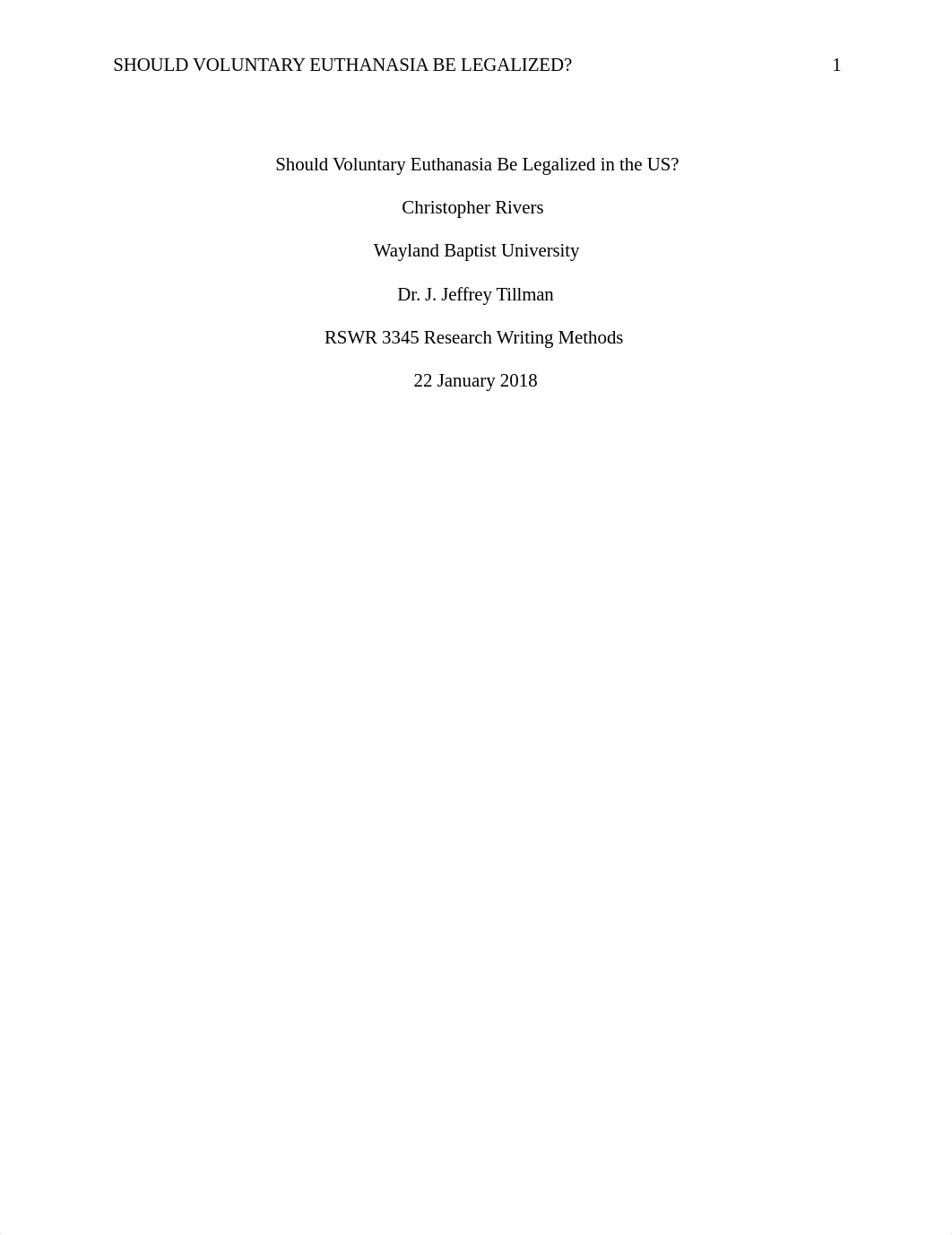 SHOULD VOLUNTARY EUTHANASIA BE LEGALIZED? 1

Should Voluntary Euthanasia Be Legalized in the US?

Christopher Rivers

Wayland Baptist University

Dr. J. Jeffrey Tillman

RSWR 3345 Research Writing Methods

22 January 2018